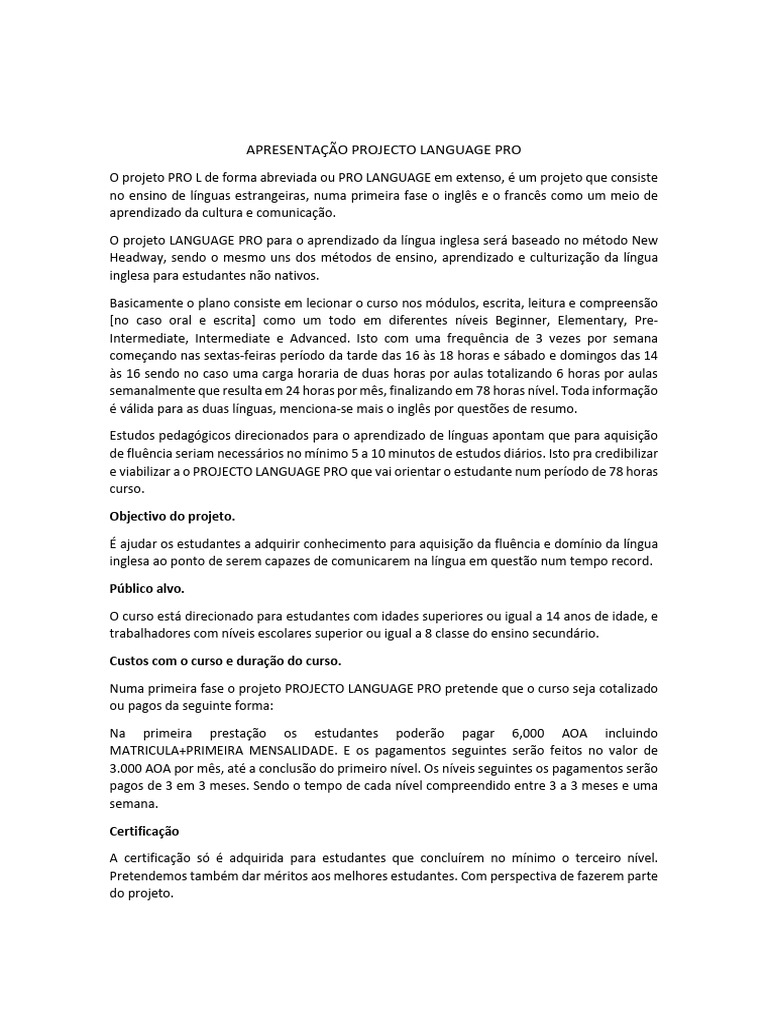 APRESENTAÇÃO PROJECTO LANGUAGE PRO

O projeto PRO L de forma abreviada ou PRO LANGUAGE em extenso, é um projeto que consiste no ensino de línguas estrangeiras, numa primeira fase o inglês e o francês como um meio de aprendizado da cultura e comunicação.

O projeto LANGUAGE PRO para o aprendizado da língua inglesa será baseado no método New Headway, sendo o mesmo uns dos métodos de ensino, aprendizado e culturização da língua inglesa para estudantes não nativos.

Basicamente o plano consiste em lecionar o curso nos módulos, escrita, leitura e compreensão [no caso oral e escrita] como um todo em diferentes níveis Beginner, Elementary, Pre-Intermediate, Intermediate e Advanced. Isto com uma frequência de 3 vezes por semana começando nas sextas-feiras período da tarde das 16 às 18 horas e sábado e domingos das 14 às 16 sendo no caso uma carga horaria de duas horas por aulas totalizando 6 horas por aulas semanalmente que resulta em 24 horas por mês, finalizando em 78 horas nível. Toda informação é válida para as duas línguas, menciona-se mais o inglês por questões de resumo.

Estudos pedagógicos direcionados para o aprendizado de línguas apontam que para aquisição de fluência seriam necessários no mínimo 5 a 10 minutos de estudos diários. Isto pra credibilizar e viabilizar a o PROJECTO LANGUAGE PRO que vai orientar o estudante num período de 78 horas curso.

Objectivo do projeto.

É ajudar os estudantes a adquirir conhecimento para aquisição da fluência e domínio da língua inglesa ao ponto de serem capazes de comunicarem na língua em questão num tempo record.

Público alvo.

O curso está direcionado para estudantes com idades superiores ou igual a 14 anos de idade, e trabalhadores com níveis escolares superior ou igual a 8 classe do ensino secundário.

Custos com o curso e duração do curso.

Numa primeira fase o projeto PROJECTO LANGUAGE PRO pretende que o curso seja cotalizado ou pagos da seguinte forma:

Na primeira prestação os estudantes poderão pagar 6,000 AOA incluindo MATRICULA+PRIMEIRA MENSALIDADE. E os pagamentos seguintes serão feitos no valor de 3.000 AOA por mês, até a conclusão do primeiro nível. Os níveis seguintes os pagamentos serão pagos de 3 em 3 meses. Sendo o tempo de cada nível compreendido entre 3 a 3 meses e uma semana.

Certificação

A certificação só é adquirida para estudantes que concluírem no mínimo o terceiro nível. Pretendemos também dar méritos aos melhores estudantes. Com perspectiva de fazerem parte do projeto.